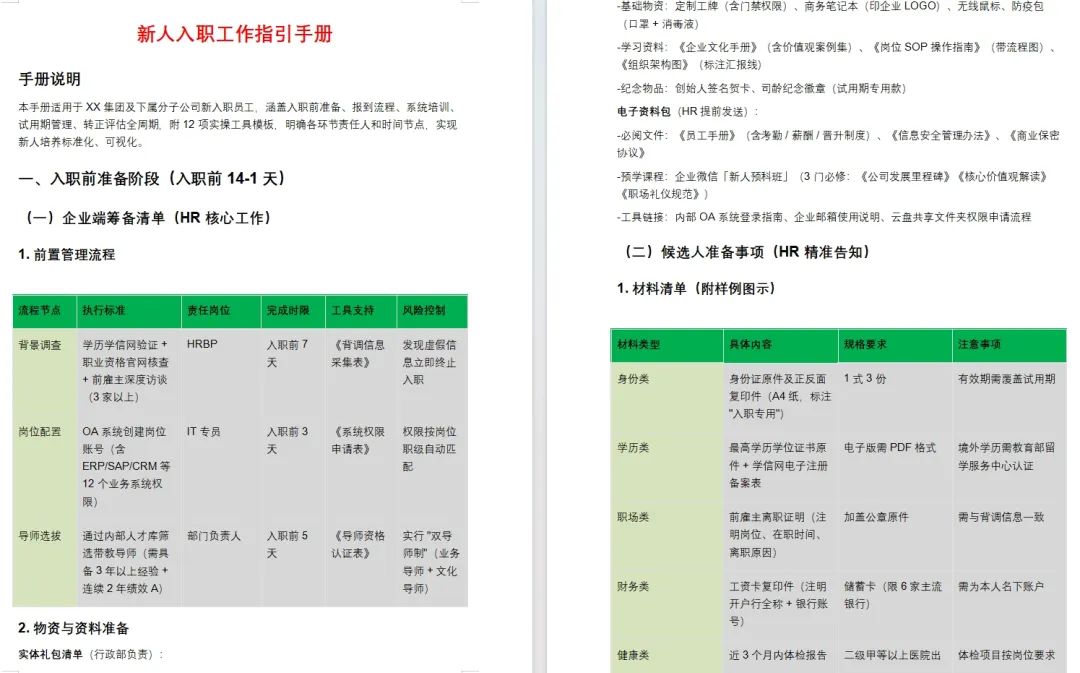 新人入职工作指引手册

手册说明

本手册适用于 XX 集团及下属分子公司新入职员工，涵盖入职前准备、报到流程、系统培训、试用期管理、转正评估全周期，附 12 项实操工具模板，明确各环节责任人和时间节点，实现新人培养标准化、可视化。

一、入职前准备阶段（入职前 14-1 天）

（一）企业端筹备清单（HR 核心工作）

1. 前置管理流程

| 流程节点 | 执行标准 | 责任岗位 | 完成时限 | 工具支持 | 风险控制 |
|---|---|---|---|---|---|
| 背景调查 | 学历学信网验证 + 职业资格官网核查 + 前雇主深度访谈（3 家以上） | HRBP | 入职前 7 天 | 《背调信息采集表》 | 发现虚假信息立即终止入职 |
| 岗位配置 | OA 系统创建岗位账号（含 ERP/SAP/CRM 等 12 个业务系统权限） | IT 专员 | 入职前 3 天 | 《系统权限申请表》 | 权限按岗位职级自动匹配 |
| 导师选拔 | 通过内部人才库筛选带教导师（需具备 3 年以上经验 + 连续 2 年绩效 A） | 部门负责人 | 入职前 5 天 | 《导师资格认证表》 | 实行"双导师制"（业务导师 + 文化导师） |

2. 物资与资料准备

实体礼包清单（行政部负责）：

-基础物资：定制工牌（含门禁权限）、商务笔记本（印企业 LOGO）、无线鼠标、防疫包（口罩 + 消毒液）

-学习资料：《企业文化手册》（含价值观案例集）、《岗位 SOP 操作指南》（带流程图）、《组织架构图》（标注汇报线）

-纪念物品：创始人签名贺卡、司龄纪念徽章（试用期专用款）

电子资料包（HR 提前发送）：

-必阅文件：《员工手册》（含考勤 / 薪酬 / 晋升制度）、《信息安全管理办法》、《商业保密协议》

-预学课程：企业微信「新人预科班」（3 门必修：《公司发展里程碑》《核心价值观解读》《职场礼仪规范》）

-工具链接：内部 OA 系统登录指南、企业邮箱使用说明、云盘共享文件夹权限申请流程

（二）候选人准备事项（HR 精准告知）

1. 材料清单（附样例图示）

| 材料类型 | 具体内容 | 规格要求 | 注意事项 |
|---|---|---|---|
| 身份类 | 身份证原件及正反面复印件（A4 纸，标注"入职专用"） | 1 式 3 份 | 有效期需覆盖试用期 |
| 学历类 | 最高学历学位证书原件 + 学信网电子注册备案表 | 电子版需 PDF 格式 | 境外学历需教育部留学服务中心认证 |
| 职场类 | 前雇主离职证明（注明岗位、在职时间、离职原因） | 加盖公章原件 | 需与背调信息一致 |
| 财务类 | 工资卡复印件（注明开户行全称 + 银行账号） | 储蓄卡（限 6 家主流银行） | 需为本人名下账户 |
| 健康类 | 近 3 个月内体检报告 | 二级甲等以上医院出 | 体检项目按岗位要求 |